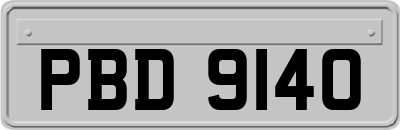 PBD 9140